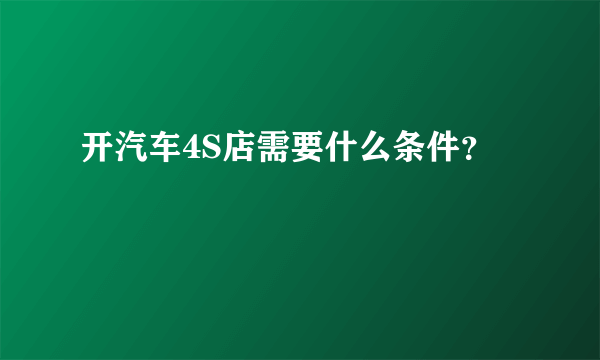 开汽车4S店需要什么条件?